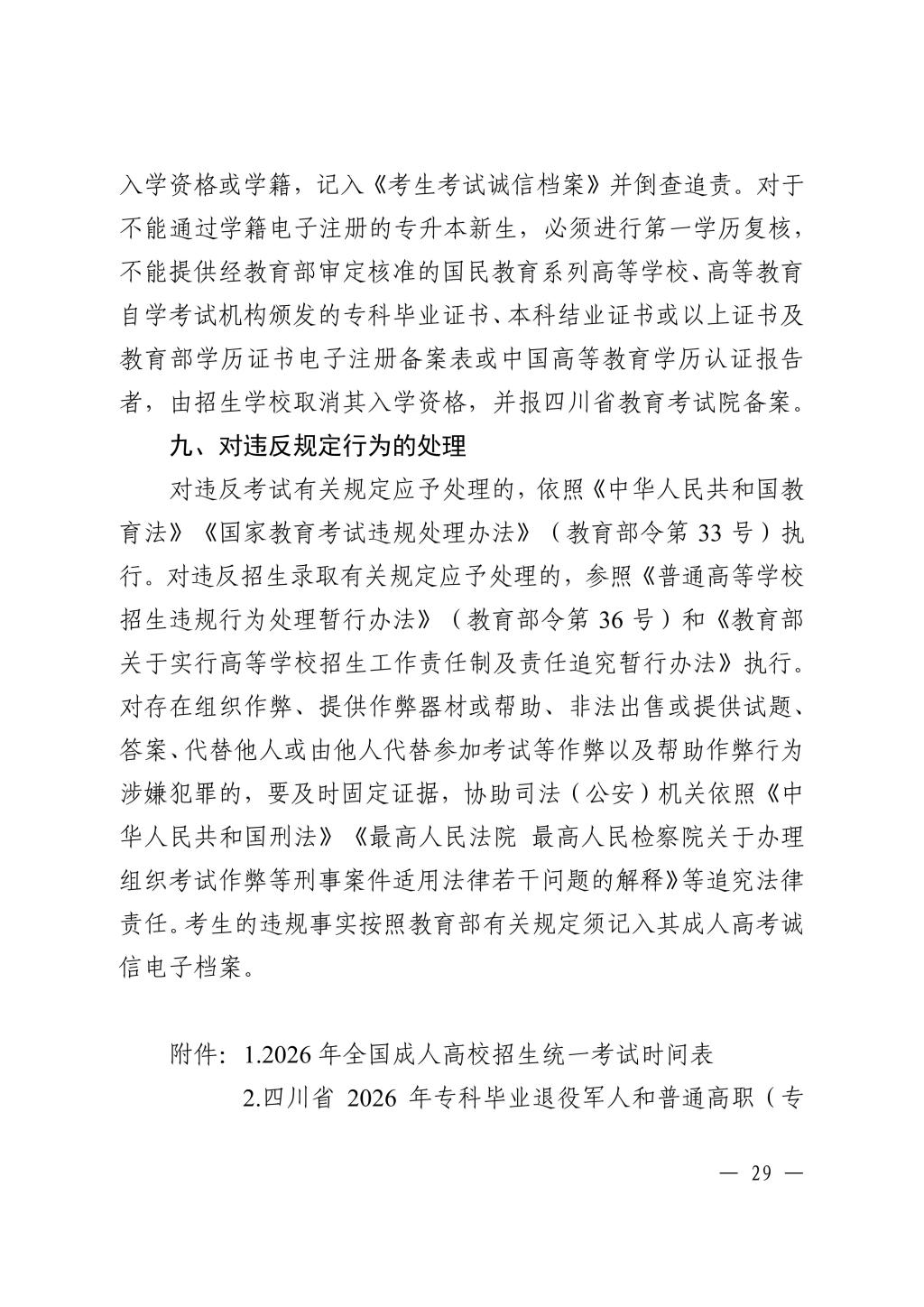 入学资格或学籍，记入《考生考试诚信档案》并倒查追责。对于不能通过学籍电子注册的专升本新生，必须进行第一学历复核，不能提供经教育部审定核准的国民教育系列高等学校、高等教育自学考试机构颁发的专科毕业证书、本科结业证书或以上证书及教育部学历证书电子注册备案表或中国高等教育学历认证报告者，由招生学校取消其入学资格，并报四川省教育考试院备案。

九、对违反规定行为的处理

对违反考试有关规定应予处理的，依照《中华人民共和国教育法》《国家教育考试违规处理办法》（教育部令第33号）执行。对违反招生录取有关规定应予处理的，参照《普通高等学校招生违规行为处理暂行办法》（教育部令第36号）和《教育部关于实行高等学校招生工作责任制及责任追究暂行办法》执行。对存在组织作弊、提供作弊器材或帮助、非法出售或提供试题、答案、代替他人或由他人代替参加考试等作弊以及帮助作弊行为涉嫌犯罪的，要及时固定证据，协助司法（公安）机关依照《中华人民共和国刑法》《最高人民法院 最高人民检察院关于办理组织考试作弊等刑事案件适用法律若干问题的解释》等追究法律责任。考生的违规事实按照教育部有关规定须记入其成人高考诚信电子档案。

附件：1.2026年全国成人高校招生统一考试时间表

2.四川省2026年专科毕业退役军人和普通高职（专

— 29 —